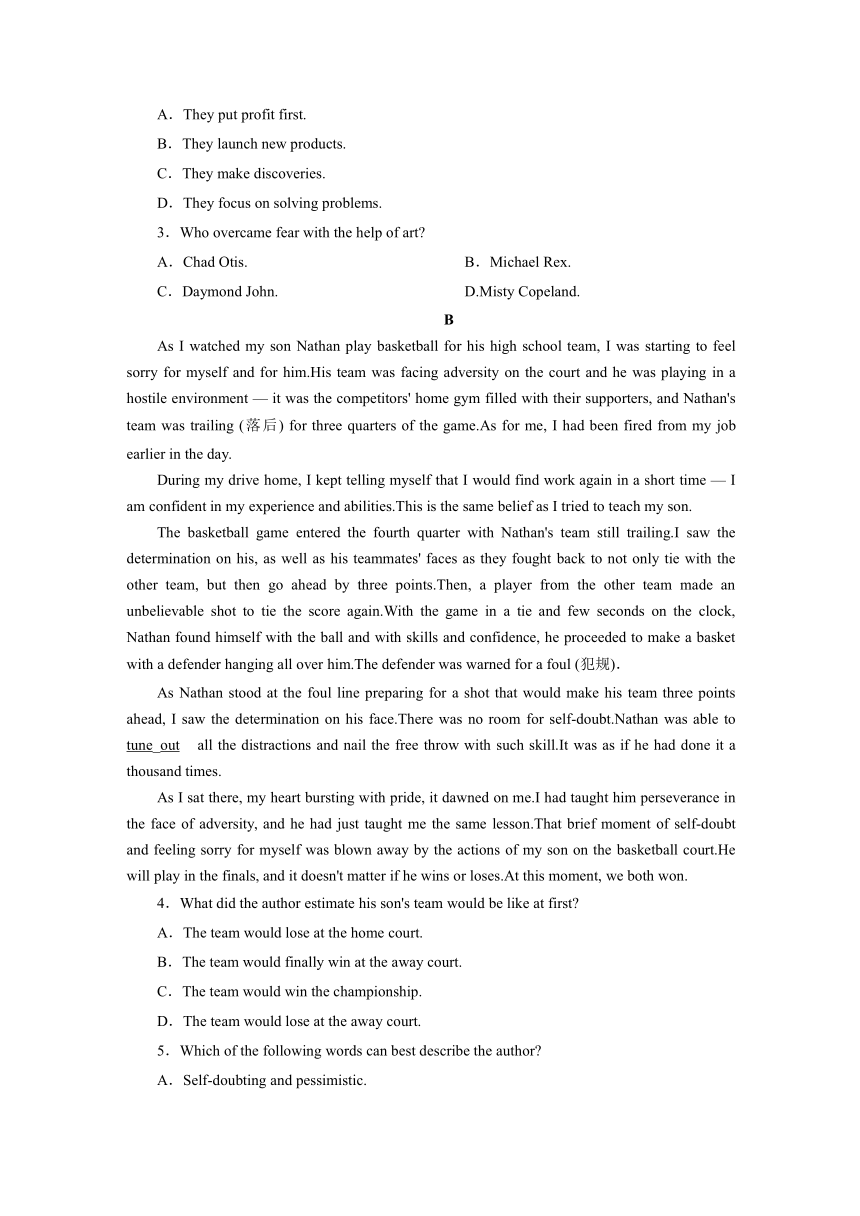 A．They put profit first.

B．They launch new products.

C．They make discoveries.

D．They focus on solving problems.

3．Who overcame fear with the help of art?

A．Chad Otis.

B．Michael Rex.

C．Daymond John.

D.Misty Copeland.

B

As I watched my son Nathan play basketball for his high school team, I was starting to feel sorry for myself and for him.His team was facing adversity on the court and he was playing in a hostile environment — it was the competitors' home gym filled with their supporters, and Nathan's team was trailing (落后) for three quarters of the game.As for me, I had been fired from my job earlier in the day.

During my drive home, I kept telling myself that I would find work again in a short time — I am confident in my experience and abilities.This is the same belief as I tried to teach my son.

The basketball game entered the fourth quarter with Nathan's team still trailing.I saw the determination on his, as well as his teammates' faces as they fought back to not only tie with the other team, but then go ahead by three points.Then, a player from the other team made an unbelievable shot to tie the score again.With the game in a tie and few seconds on the clock, Nathan found himself with the ball and with skills and confidence, he proceeded to make a basket with a defender hanging all over him.The defender was warned for a foul (犯规).

As Nathan stood at the foul line preparing for a shot that would make his team three points ahead, I saw the determination on his face.There was no room for self-doubt.Nathan was able to tune out all the distractions and nail the free throw with such skill.It was as if he had done it a thousand times.

As I sat there, my heart bursting with pride, it dawned on me.I had taught him perseverance in the face of adversity, and he had just taught me the same lesson.That brief moment of self-doubt and feeling sorry for myself was blown away by the actions of my son on the basketball court.He will play in the finals, and it doesn't matter if he wins or loses.At this moment, we both won.

4．What did the author estimate his son's team would be like at first?

A．The team would lose at the home court.

B．The team would finally win at the away court.

C．The team would win the championship.

D．The team would lose at the away court.

5．Which of the following words can best describe the author?

A．Self-doubting and pessimistic.